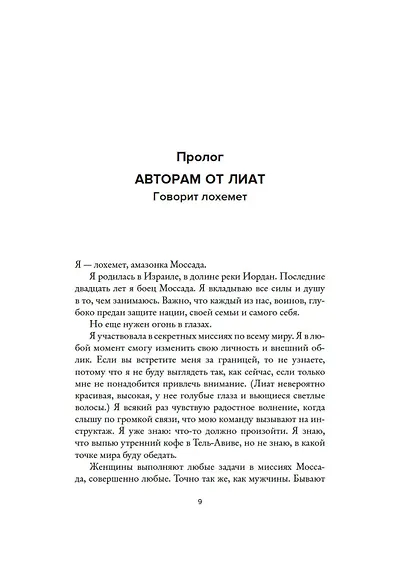 Пролог

АВТОРАМ ОТ ЛИАТ

Говорит лохемет

Я — лохемет, амазонка Моссада.

Я родилась в Израиле, в долине реки Иордан. Последние двадцать лет я боец Моссада. Я вкладываю все силы и душу в то, чем занимаюсь. Важно, что каждый из нас, воинов, глубоко предан защите нации, своей семьи и самого себя.

Но еще нужен огонь в глазах.

Я участвовала в секретных миссиях по всему миру. Я в любой момент смогу изменить свою личность и внешний облик. Если вы встретите меня за границей, то не узнаете, потому что я не буду выглядеть так, как сейчас, если только мне не понадобится привлечь внимание. (Лиат невероятно красивая, высокая, у нее голубые глаза и вьющиеся светлые волосы.) Я всякий раз чувствую радостное волнение, когда слышу по громкой связи, что мою команду вызывают на инструктаж. Я уже знаю: что-то должно произойти. Я знаю, что выпью утренний кофе в Тель-Авиве, но не знаю, в какой точке мира буду обедать.

Женщины выполняют любые задачи в миссиях Моссада, совершенно любые. Точно так же, как мужчины. Бывают

9